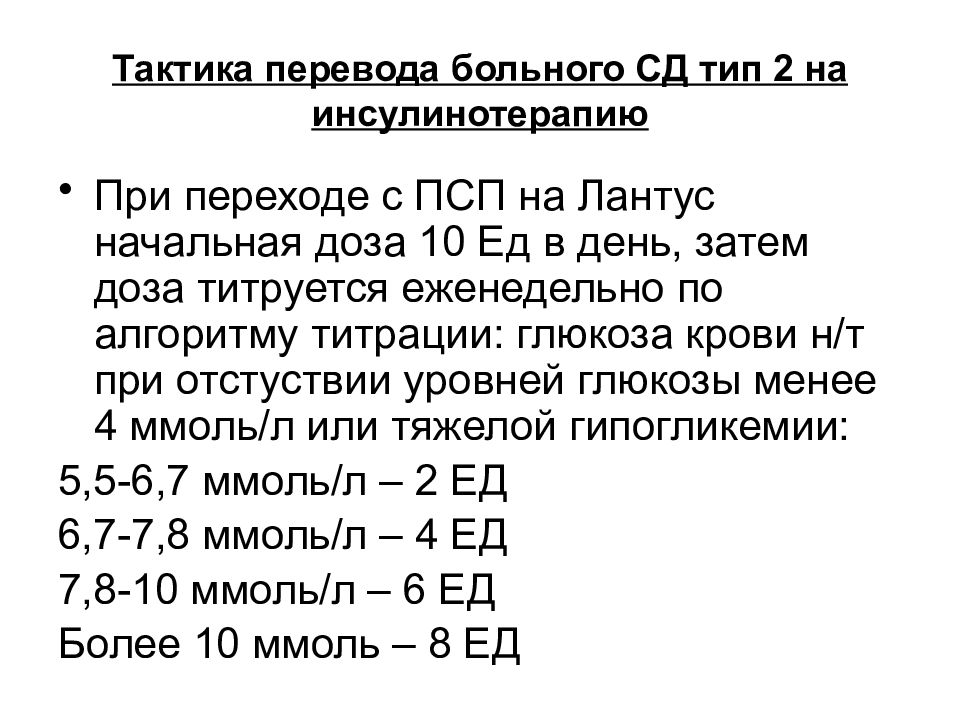 Тактика перевода больного СД тип 2 на инсулинотерапию

• При переходе с ПСП на Лантус начальная доза 10 Ед в день, затем доза титруется еженедельно по алгоритму титрации: глюкоза крови н/т при отстуствии уровней глюкозы менее 4 ммоль/л или тяжелой гипогликемии:

5,5-6,7 ммоль/л – 2 ЕД

6,7-7,8 ммоль/л – 4 ЕД

7,8-10 ммоль/л – 6 ЕД

Более 10 ммоль – 8 ЕД